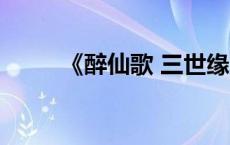 《醉仙歌 三世缘